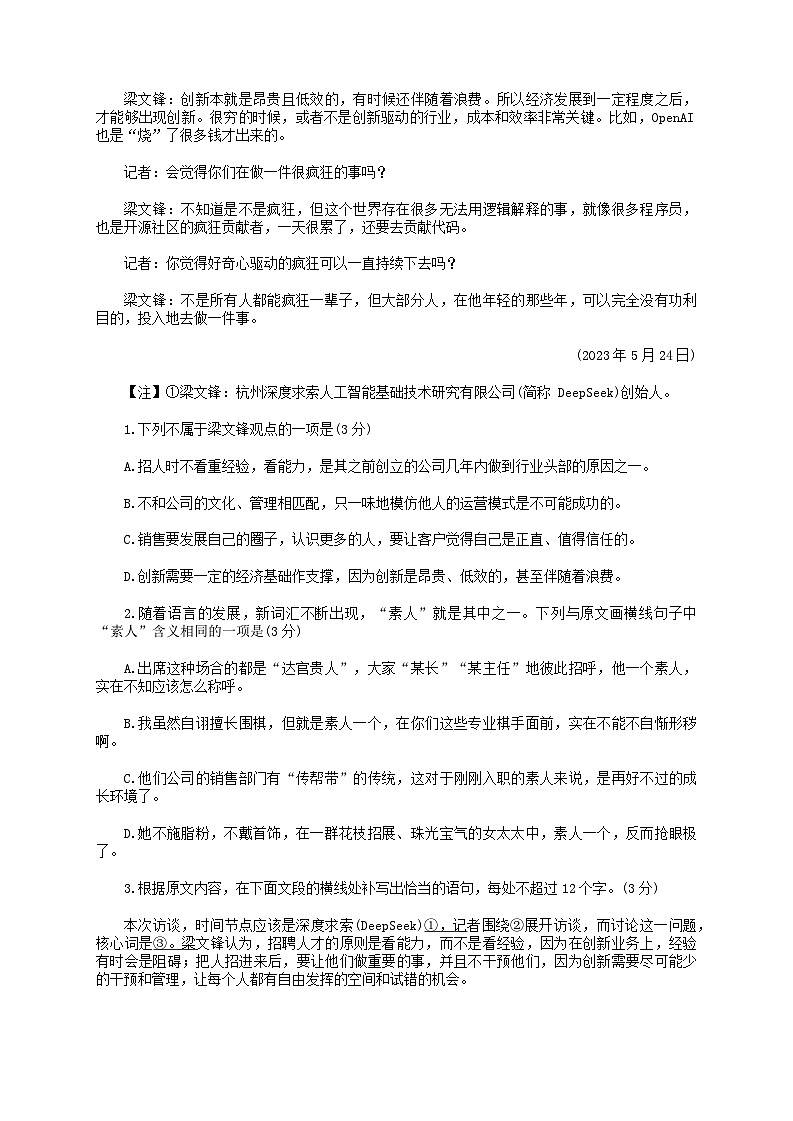 梁文锋：创新本就是昂贵且低效的，有时候还伴随着浪费。所以经济发展到一定程度之后，才能够出现创新。很穷的时候，或者不是创新驱动的行业，成本和效率非常关键。比如，OpenAI也是“烧”了很多钱才出来的。

记者：会觉得你们在做一件很疯狂的事吗？

梁文锋：不知道是不是疯狂，但这个世界存在很多无法用逻辑解释的事，就像很多程序员，也是开源社区的疯狂贡献者，一天很累了，还要去贡献代码。

记者：你觉得好奇心驱动的疯狂可以一直持续下去吗？

梁文锋：不是所有人都能疯狂一辈子，但大部分人，在他年轻的那些年，可以完全没有功利目的，投入地去做一件事。

(2023年5月24日)

【注】①梁文锋：杭州深度求索人工智能基础技术研究有限公司(简称 DeepSeek)创始人。

1.下列不属于梁文锋观点的一项是(3分)

A.招人时不看重经验，看能力，是其之前创立的公司几年内做到行业头部的原因之一。

B.不和公司的文化、管理相匹配，只一味地模仿他人的运营模式是不可能成功的。

C.销售要发展自己的圈子，认识更多的人，要让客户觉得自己是正直、值得信任的。

D.创新需要一定的经济基础作支撑，因为创新是昂贵、低效的，甚至伴随着浪费。

2.随着语言的发展，新词汇不断出现，“素人”就是其中之一。下列与原文画横线句子中“素人”含义相同的一项是(3分)

A.出席这种场合的都是“达官贵人”，大家“某长”“某主任”地彼此招呼，他一个素人，实在不知应该怎么称呼。

B.我虽然自诩擅长围棋，但就是素人一个，在你们这些专业棋手面前，实在不能不自惭形秽啊。

C.他们公司的销售部门有“传帮带”的传统，这对于刚刚入职的素人来说，是再好不过的成长环境了。

D.她不施脂粉，不戴首饰，在一群花枝招展、珠光宝气的女太太中，素人一个，反而抢眼极了。

3.根据原文内容，在下面文段的横线处补写出恰当的语句，每处不超过12个字。(3分)

本次访谈，时间节点应该是深度求索(DeepSeek)①，记者围绕②展开访谈，而讨论这一问题，核心词是③。梁文锋认为，招聘人才的原则是看能力，而不是看经验，因为在创新业务上，经验有时会是阻碍；把人招进来后，要让他们做重要的事，并且不干预他们，因为创新需要尽可能少的干预和管理，让每个人都有自由发挥的空间和试错的机会。